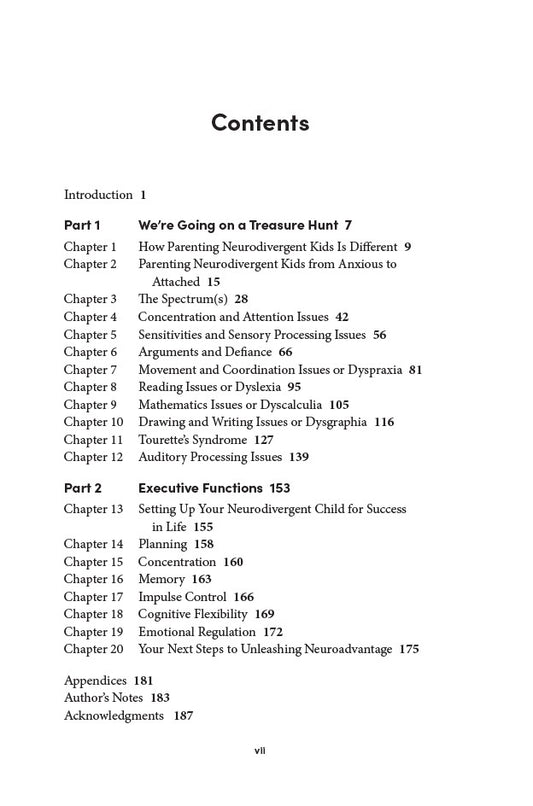 Contents

Introduction 1

Part 1 We're Going on a Treasure Hunt 7

Chapter 1 How Parenting Neurodivergent Kids Is Different 9
Chapter 2 Parenting Neurodivergent Kids from Anxious to Attached 15
Chapter 3 The Spectrum(s) 28
Chapter 4 Concentration and Attention Issues 42
Chapter 5 Sensitivities and Sensory Processing Issues 56
Chapter 6 Arguments and Defiance 66
Chapter 7 Movement and Coordination Issues or Dyspraxia 81
Chapter 8 Reading Issues or Dyslexia 95
Chapter 9 Mathematics Issues or Dyscalculia 105
Chapter 10 Drawing and Writing Issues or Dysgraphia 116
Chapter 11 Tourette's Syndrome 127
Chapter 12 Auditory Processing Issues 139

Part 2 Executive Functions 153

Chapter 13 Setting Up Your Neurodivergent Child for Success in Life 155
Chapter 14 Planning 158
Chapter 15 Concentration 160
Chapter 16 Memory 163
Chapter 17 Impulse Control 166
Chapter 18 Cognitive Flexibility 169
Chapter 19 Emotional Regulation 172
Chapter 20 Your Next Steps to Unleashing Neuroadvantage 175

Appendices 181
Author's Notes 183
Acknowledgments 187

vii